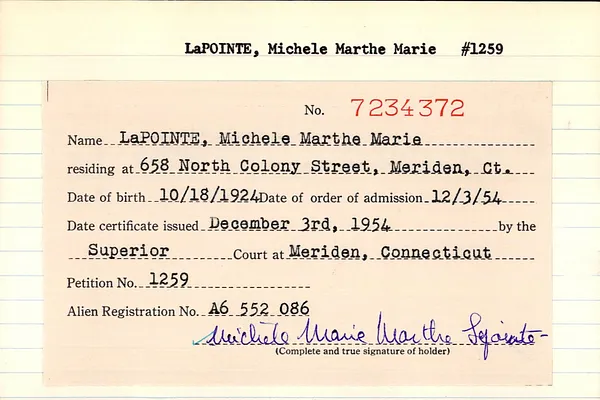 LaPOINTE, Michele Marthe Marie #1259

No. 7234372

Name LaPOINTE, Michele Marthe Marie

residing at 658 North Colony Street, Meriden, Ct.

Date of birth 10/18/1924 Date of order of admission 12/3/54

Date certificate issued December 3rd, 1954 by the

Superior Court at Meriden, Connecticut

Petition No. 1259

Alien Registration No. A6 552 086

Michele Marie Marthe Lapointe

(Complete and true signature of holder)